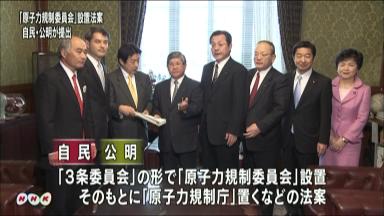 「原子力規制委員会」設置法案
自民・公明が提出

自民 公明

「3条委員会」の形で「原子力規制委員会」設置
そのもとに「原子力規制庁」置くなどの法案

NHK